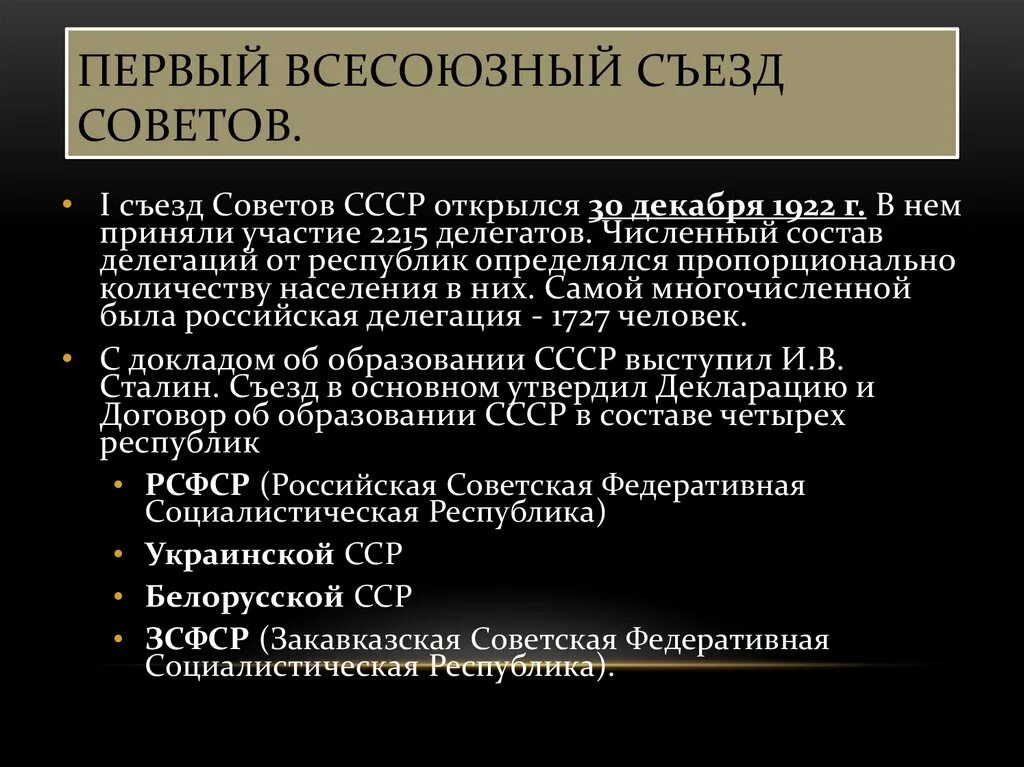 ПЕРВЫЙ ВСЕСОЮЗНЫЙ СЪЕЗД СОВЕТОВ.

• I съезд Советов СССР открылся 30 декабря 1922 г. В нем приняли участие 2215 делегатов. Численный состав делегаций от республик определялся пропорционально количеству населения в них. Самой многочисленной была российская делегация - 1727 человек.

• С докладом об образовании СССР выступил И.В. Сталин. Съезд в основном утвердил Декларацию и Договор об образовании СССР в составе четырех республик

• РСФСР (Российская Советская Федеративная Социалистическая Республика)

• Украинской ССР

• Белорусской ССР

• ЗСФСР (Закавказская Советская Федеративная Социалистическая Республика).